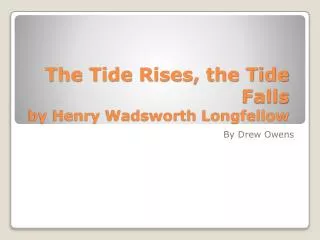 The Tide Rises, the Tide Falls
by Henry Wadsworth Longfellow

By Drew Owens